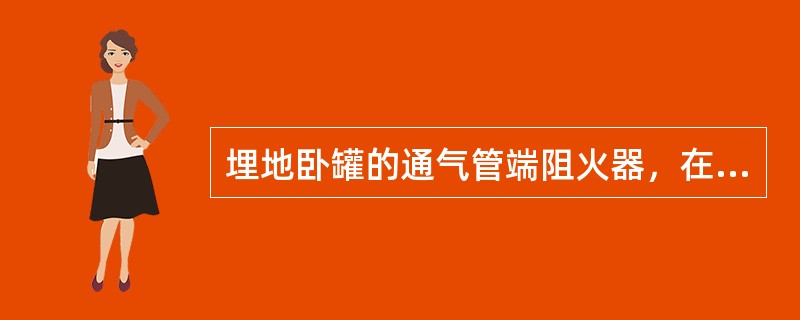 埋地卧罐的通气管端阻火器，在...